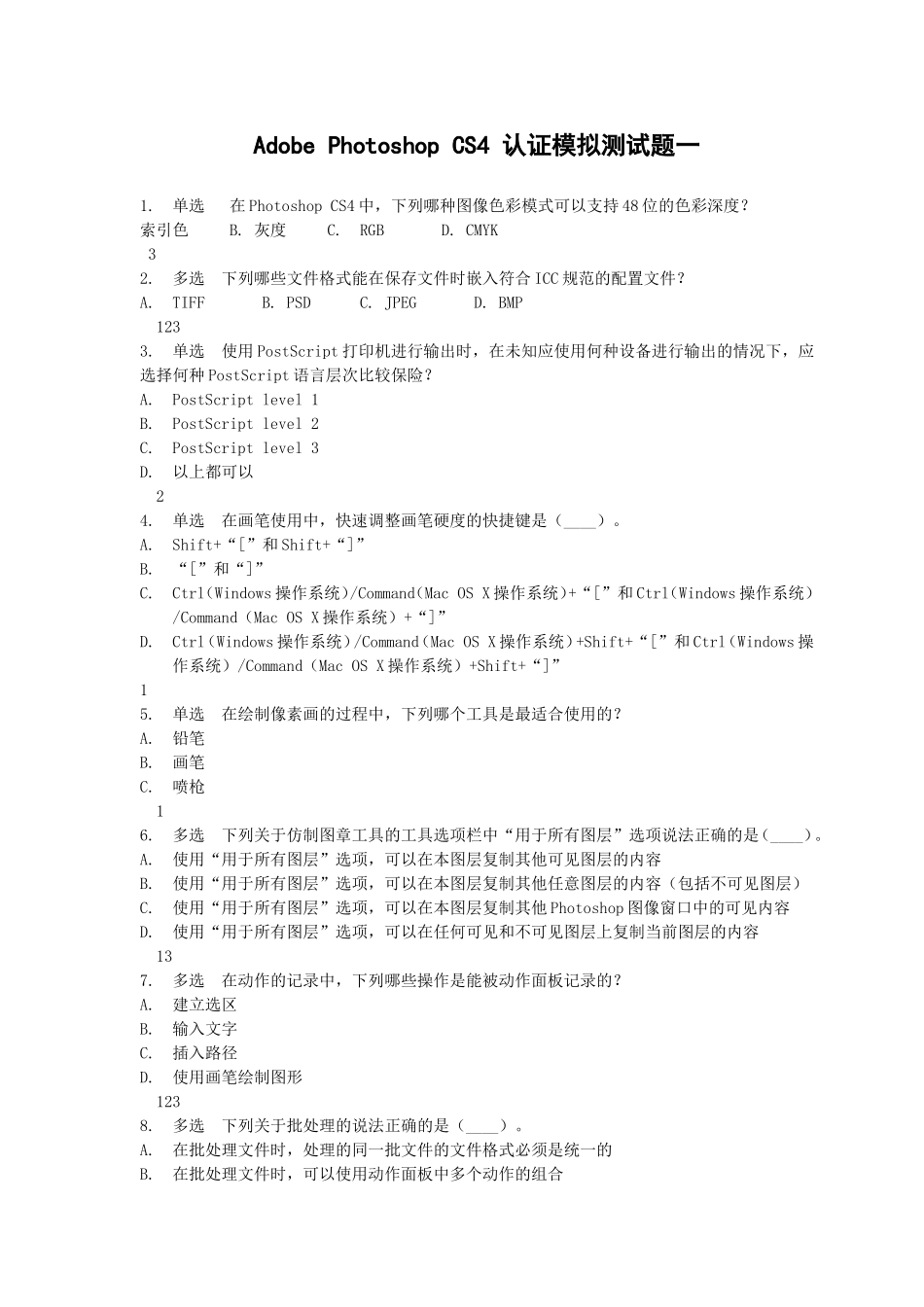 Adobe Photoshop CS4 认证模拟测试题一

1. 单选 在Photoshop CS4中，下列哪种图像色彩模式可以支持48位的色彩深度？
索引色 B. 灰度 C. RGB D. CMYK
3
2. 多选 下列哪些文件格式能在保存文件时嵌入符合ICC规范的配置文件？
A. TIFF B. PSD C. JPEG D. BMP
123
3. 单选 使用PostScript打印机进行输出时，在未知应使用何种设备进行输出的情况下，应选择何种PostScript语言层次比较保险？
A. PostScript level 1
B. PostScript level 2
C. PostScript level 3
D. 以上都可以
2
4. 单选 在画笔使用中，快速调整画笔硬度的快捷键是（____）。
A. Shift+“[”和Shift+“]”
B. “[”和“]”
C. Ctrl(Windows操作系统)/Command(Mac OS X操作系统)+“[”和Ctrl(Windows操作系统)/Command（Mac OS X操作系统）+“]”
D. Ctrl(Windows操作系统)/Command(Mac OS X操作系统)+Shift+“[”和Ctrl(Windows操作系统)/Command（Mac OS X操作系统）+Shift+“]”
1
5. 单选 在绘制像素画的过程中，下列哪个工具是最适合使用的？
A. 铅笔
B. 画笔
C. 喷枪
1
6. 多选 下列关于仿制图章工具的工具选项栏中“用于所有图层”选项说法正确的是（____）。
A. 使用“用于所有图层”选项，可以在本图层复制其他可见图层的内容
B. 使用“用于所有图层”选项，可以在本图层复制其他任意图层的内容（包括不可见图层）
C. 使用“用于所有图层”选项，可以在本图层复制其他Photoshop图像窗口中的可见内容
D. 使用“用于所有图层”选项，可以在任何可见和不可见图层上复制当前图层的内容
13
7. 多选 在动作的记录中，下列哪些操作是能被动作面板记录的？
A. 建立选区
B. 输入文字
C. 插入路径
D. 使用画笔绘制图形
123
8. 多选 下列关于批处理的说法正确的是（____）。
A. 在批处理文件时，处理的同一批文件的文件格式必须是统一的
B. 在批处理文件时，可以使用动作面板中多个动作的组合